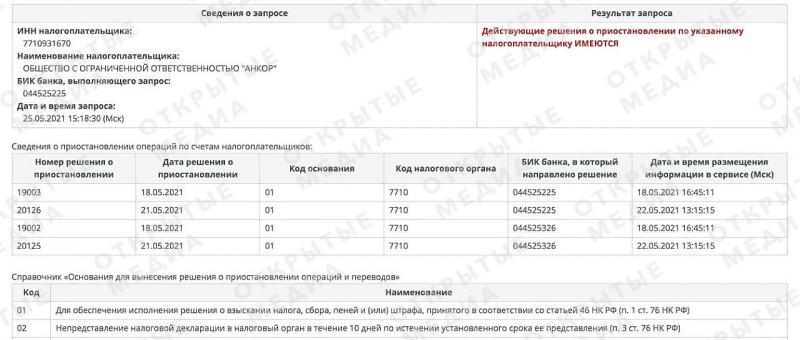 | Сведения о запросе | Результат запроса |
|---|---|
| ИНН налогоплательщика: 7710931670 Наименование налогоплательщика: ОБЩЕСТВО С ОГРАНИЧЕННОЙ ОТВЕТСТВЕННОСТЬЮ "АНКОР" БИК банка, выполняющего запрос: 044525225 Дата и время запроса: 25.05.2021 15:18:30 (Мск) | Действующие решения о приостановлении по указанному налогоплательщику ИМЕЮТСЯ |

Сведения о приостановлении операций по счетам налогоплательщиков:

| Номер решения о приостановлении | Дата решения о приостановлении | Код основания | Код налогового органа | БИК банка, в который направлено решение | Дата и время размещения информации в сервисе (Мск) |
|---|---|---|---|---|---|
| 19003 | 18.05.2021 | 01 | 7710 | 044525225 | 18.05.2021 16:45:11 |
| 20126 | 21.05.2021 | 01 | 7710 | 044525225 | 22.05.2021 13:15:15 |
| 19002 | 18.05.2021 | 01 | 7710 | 044525326 | 18.05.2021 16:45:11 |
| 20125 | 21.05.2021 | 01 | 7710 | 044525326 | 22.05.2021 13:15:15 |

Справочник «Основания для вынесения решения о приостановлении операций и переводов»

| Код | Наименование |
|---|---|
| 01 | Для обеспечения исполнения решения о взыскании налога, сбора, пеней и (или) штрафа, принятого в соответствии со статьей 46 НК РФ (п. 1 ст. 76 НК РФ) |
| 02 | Непредставление налоговой декларации в налоговый орган в течение 10 дней по истечении установленного срока ее представления (п. 3 ст. 76 НК РФ) |

ОТКРЫТЫЕ МЕДИА